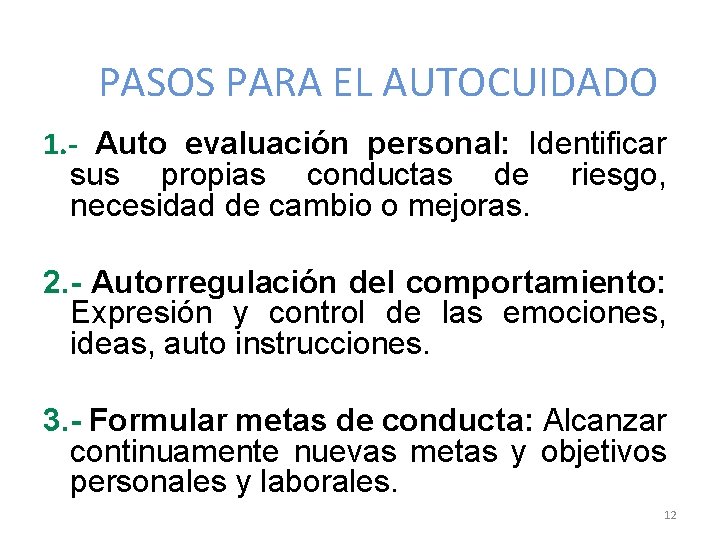 PASOS PARA EL AUTOCUIDADO

1.- Auto evaluación personal: Identificar sus propias conductas de riesgo, necesidad de cambio o mejoras.

2.- Autorregulación del comportamiento: Expresión y control de las emociones, ideas, auto instrucciones.

3.- Formular metas de conducta: Alcanzar continuamente nuevas metas y objetivos personales y laborales.

12